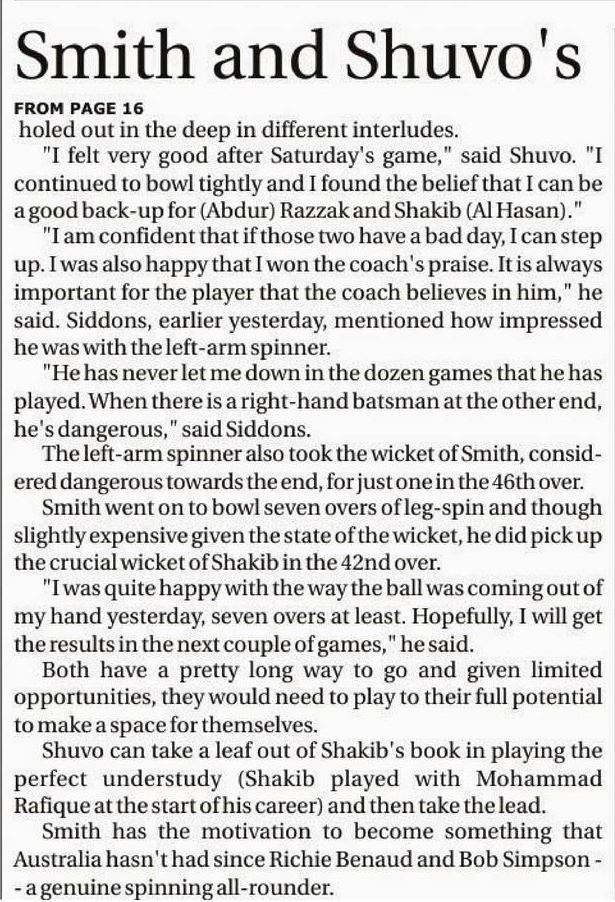 Smith and Shuvo's

FROM PAGE 16

holed out in the deep in different interludes.

"I felt very good after Saturday's game," said Shuvo. "I continued to bowl tightly and I found the belief that I can be a good back-up for (Abdur) Razzak and Shakib (Al Hasan)."

"I am confident that if those two have a bad day, I can step up. I was also happy that I won the coach's praise. It is always important for the player that the coach believes in him," he said. Siddons, earlier yesterday, mentioned how impressed he was with the left-arm spinner.

"He has never let me down in the dozen games that he has played. When there is a right-hand batsman at the other end, he's dangerous," said Siddons.

The left-arm spinner also took the wicket of Smith, considered dangerous towards the end, for just one in the 46th over.

Smith went on to bowl seven overs of leg-spin and though slightly expensive given the state of the wicket, he did pick up the crucial wicket of Shakib in the 42nd over.

"I was quite happy with the way the ball was coming out of my hand yesterday, seven overs at least. Hopefully, I will get the results in the next couple of games," he said.

Both have a pretty long way to go and given limited opportunities, they would need to play to their full potential to make a space for themselves.

Shuvo can take a leaf out of Shakib's book in playing the perfect understudy (Shakib played with Mohammad Rafique at the start of his career) and then take the lead.

Smith has the motivation to become something that Australia hasn't had since Richie Benaud and Bob Simpson -- a genuine spinning all-rounder.